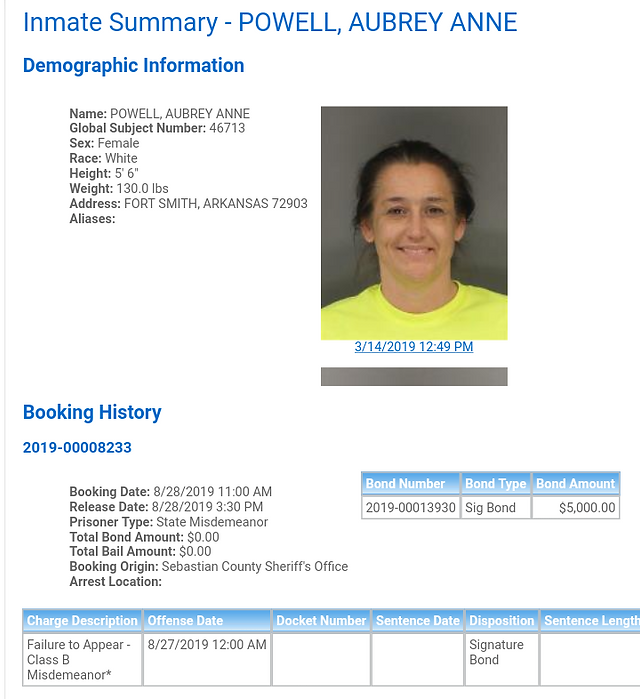 Inmate Summary - POWELL, AUBREY ANNE

Demographic Information

Name: POWELL, AUBREY ANNE
Global Subject Number: 46713
Sex: Female
Race: White
Height: 5' 6"
Weight: 130.0 lbs
Address: FORT SMITH, ARKANSAS 72903
Aliases:

3/14/2019 12:49 PM

Booking History

2019-00008233

Booking Date: 8/28/2019 11:00 AM
Release Date: 8/28/2019 3:30 PM
Prisoner Type: State Misdemeanor
Total Bond Amount: $0.00
Total Bail Amount: $0.00
Booking Origin: Sebastian County Sheriff's Office
Arrest Location:

| Bond Number | Bond Type | Bond Amount |
|---|---|---|
| 2019-00013930 | Sig Bond | $5,000.00 |

| Charge Description | Offense Date | Docket Number | Sentence Date | Disposition | Sentence Length |
|---|---|---|---|---|---|
| Failure to Appear - Class B Misdemeanor* | 8/27/2019 12:00 AM | | | Signature Bond | |